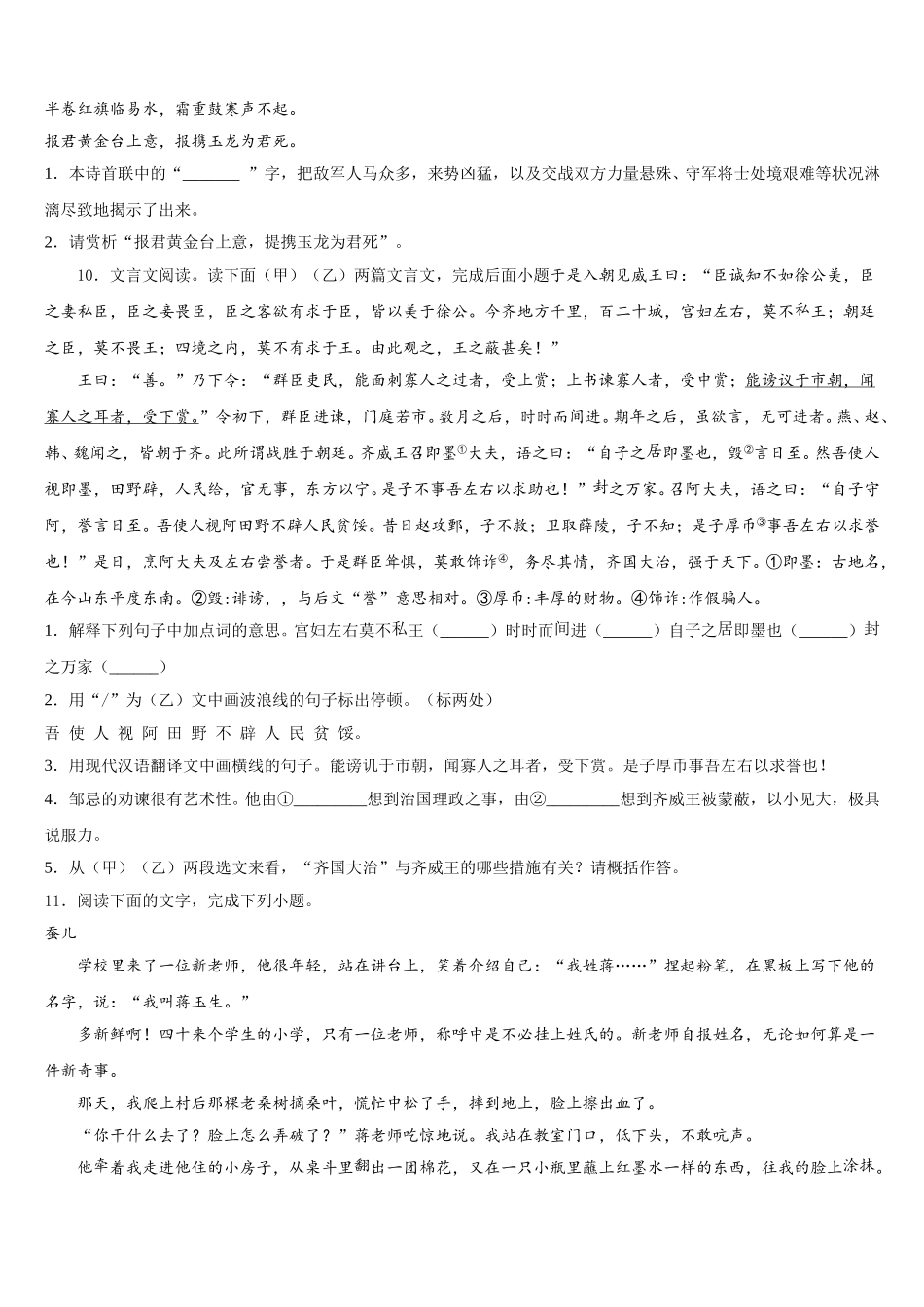 半卷红旗临易水，霜重鼓寒声不起。

报君黄金台上意，报携玉龙为君死。

1．本诗首联中的“_______ ”字，把敌军人马众多，来势凶猛，以及交战双方力量悬殊、守军将士处境艰难等状况淋漓尽致地揭示了出来。

2．请赏析“报君黄金台上意，提携玉龙为君死”。

10．文言文阅读。读下面（甲）（乙）两篇文言文，完成后面小题于是入朝见威王曰：“臣诚知不如徐公美，臣之妻私臣，臣之妾畏臣，臣之客欲有求于臣，皆以美于徐公。今齐地方千里，百二十城，宫妇左右，莫不私王；朝廷之臣，莫不畏王；四境之内，莫不有求于王。由此观之，王之蔽甚矣！”

王曰：“善。”乃下令：“群臣吏民，能面刺寡人之过者，受上赏；上书谏寡人者，受中赏；能谤议于市朝，闻寡人之耳者，受下赏。”令初下，群臣进谏，门庭若市。数月之后，时时而间进。期年之后，虽欲言，无可进者。燕、赵、韩、魏闻之，皆朝于齐。此所谓战胜于朝廷。齐威王召即墨①大夫，语之曰：“自子之居即墨也，毁②言日至。然吾使人视即墨，田野辟，人民给，官无事，东方以宁。是子不事吾左右以求助也！”封之万家。召阿大夫，语之曰：“自子守阿，誉言日至。吾使人视阿田野不辟人民贫馁。昔日赵攻鄄，子不救；卫取薛陵，子不知；是子厚币③事吾左右以求誉也！”是日，烹阿大夫及左右尝誉者。于是群臣耸惧，莫敢饰诈④，务尽其情，齐国大治，强于天下。①即墨：古地名，在今山东平度东南。②毁：诽谤，，与后文“誉”意思相对。③厚币：丰厚的财物。④饰诈：作假骗人。

1．解释下列句子中加点词的意思。宫妇左右莫不私王（______）时时而间进（______）自子之居即墨也（______）封之万家（______）

2．用“/”为（乙）文中画波浪线的句子标出停顿。（标两处）

吾 使 人 视 阿 田 野 不 辟 人 民 贫 馁。

3．用现代汉语翻译文中画横线的句子。能谤讥于市朝，闻寡人之耳者，受下赏。是子厚币事吾左右以求誉也！

4．邹忌的劝谏很有艺术性。他由①_________想到治国理政之事，由②_________想到齐威王被蒙蔽，以小见大，极具说服力。

5．从（甲）（乙）两段选文来看，“齐国大治”与齐威王的哪些措施有关？请概括作答。

11．阅读下面的文字，完成下列小题。

蚕儿

学校里来了一位新老师，他很年轻，站在讲台上，笑着介绍自己：“我姓蒋……”捏起粉笔，在黑板上写下他的名字，说：“我叫蒋玉生。”

多新鲜啊！四十来个学生的小学，只有一位老师，称呼中是不必挂上姓氏的。新老师自报姓名，无论如何算是一件新奇事。

那天，我爬上村后那棵老桑树摘桑叶，慌忙中松了手，摔到地上，脸上擦出血了。

“你干什么去了？脸上怎么弄破了？”蒋老师吃惊地说。我站在教室门口，低下头，不敢吭声。

他牵着我走进他住的小房子，从桌斗里翻出一团棉花，又在一只小瓶里蘸上红墨水一样的东西，往我的脸上涂抹。